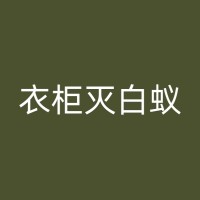 衣柜灭白蚁